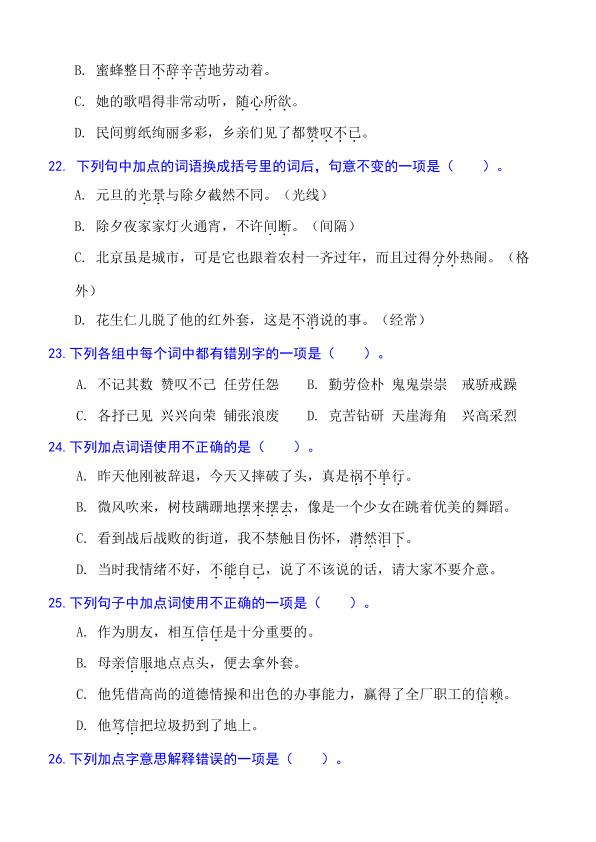 B. 蜜蜂整日不辞辛苦地劳动着。

C. 她的歌唱得非常动听，随心所欲。

D. 民间剪纸绚丽多彩，乡亲们见了都赞叹不已。

22. 下列句中加点的词语换成括号里的词后，句意不变的一项是（　　）。

A. 元旦的光景与除夕截然不同。（光线）

B. 除夕夜家家灯火通宵，不许间断。（间隔）

C. 北京虽是城市，可是它也跟着农村一齐过年，而且过得分外热闹。（格外）

D. 花生仁儿脱了他的红外套，这是不消说的事。（经常）

23. 下列各组中每个词中都有错别字的一项是（　　）。

A. 不记其数　赞叹不己　任劳任怨　　B. 勤劳俭朴　鬼鬼崇崇　戒骄戒躁

C. 各抒已见　兴兴向荣　铺张浪废　　D. 克苦钻研　天崖海角　兴高采烈

24. 下列加点词语使用不正确的是（　　）。

A. 昨天他刚被辞退，今天又摔破了头，真是祸不单行。

B. 微风吹来，树枝蹒跚地摆来摆去，像是一个少女在跳着优美的舞蹈。

C. 看到战后战败的街道，我不禁触目伤怀，潸然泪下。

D. 当时我情绪不好，不能自已，说了不该说的话，请大家不要介意。

25. 下列句子中加点词使用不正确的一项是（　　）。

A. 作为朋友，相互信任是十分重要的。

B. 母亲信服地点点头，便去拿外套。

C. 他凭借高尚的道德情操和出色的办事能力，赢得了全厂职工的信赖。

D. 他笃信把垃圾扔到了地上。

26. 下列加点字意思解释错误的一项是（　　）。